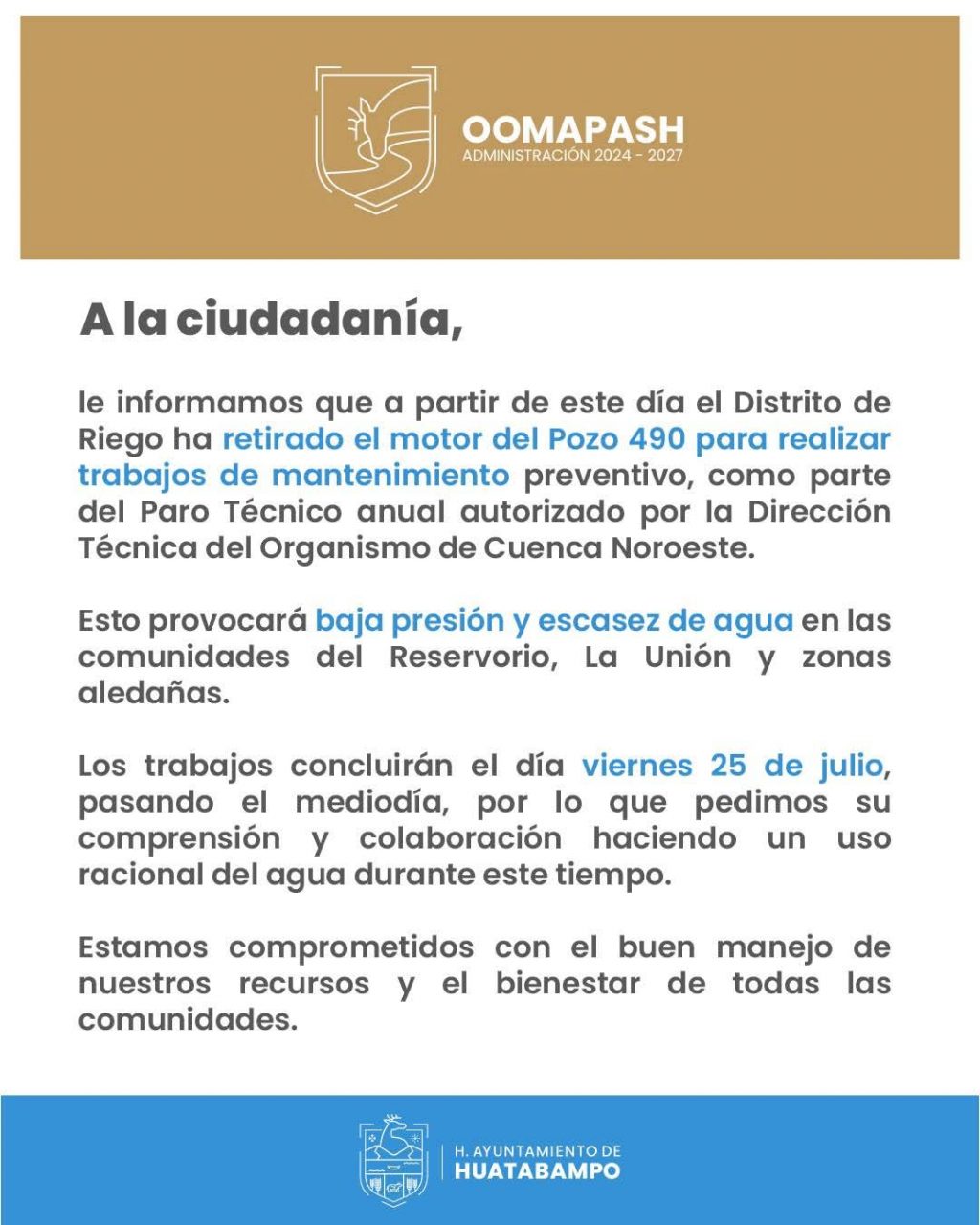 OOMAPASH
ADMINISTRACIÓN 2024 - 2027

A la ciudadanía,

le informamos que a partir de este día el Distrito de Riego ha retirado el motor del Pozo 490 para realizar trabajos de mantenimiento preventivo, como parte del Paro Técnico anual autorizado por la Dirección Técnica del Organismo de Cuenca Noroeste.

Esto provocará baja presión y escasez de agua en las comunidades del Reservorio, La Unión y zonas aledañas.

Los trabajos concluirán el día viernes 25 de julio, pasando el mediodía, por lo que pedimos su comprensión y colaboración haciendo un uso racional del agua durante este tiempo.

Estamos comprometidos con el buen manejo de nuestros recursos y el bienestar de todas las comunidades.

H. AYUNTAMIENTO DE
HUATABAMPO